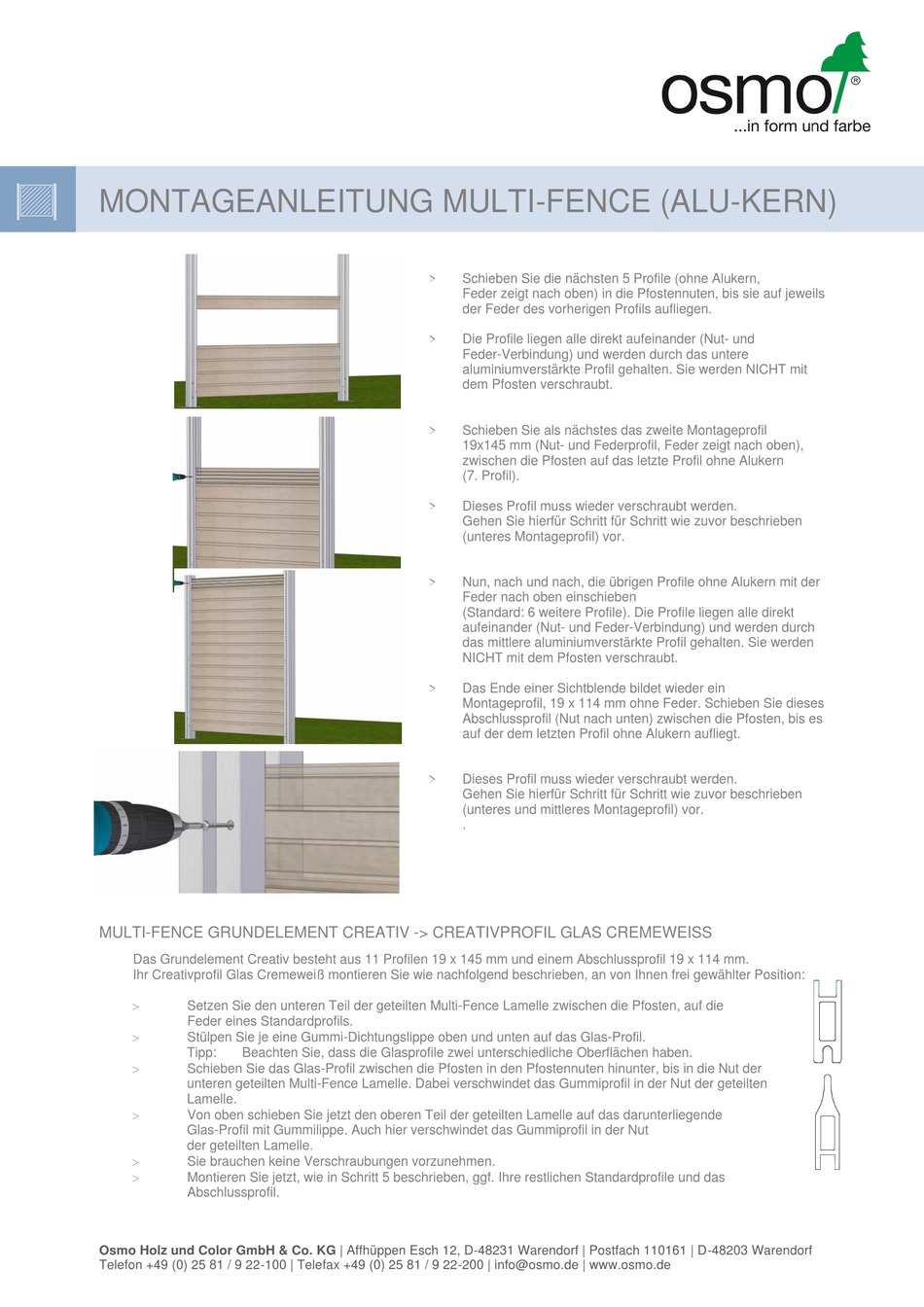 osmo®
...in form und farbe

MONTAGEANLEITUNG MULTI-FENCE (ALU-KERN)

> Schieben Sie die nächsten 5 Profile (ohne Alukern, Feder zeigt nach oben) in die Pfostennuten, bis sie auf jeweils der Feder des vorherigen Profils aufliegen.

> Die Profile liegen alle direkt aufeinander (Nut- und Feder-Verbindung) und werden durch das untere aluminiumverstärkte Profil gehalten. Sie werden NICHT mit dem Pfosten verschraubt.

> Schieben Sie als nächstes das zweite Montageprofil 19x145 mm (Nut- und Federprofil, Feder zeigt nach oben), zwischen die Pfosten auf das letzte Profil ohne Alukern (7. Profil).

> Dieses Profil muss wieder verschraubt werden. Gehen Sie hierfür Schritt für Schritt wie zuvor beschrieben (unteres Montageprofil) vor.

> Nun, nach und nach, die übrigen Profile ohne Alukern mit der Feder nach oben einschieben (Standard: 6 weitere Profile). Die Profile liegen alle direkt aufeinander (Nut- und Feder-Verbindung) und werden durch das mittlere aluminiumverstärkte Profil gehalten. Sie werden NICHT mit dem Pfosten verschraubt.

> Das Ende einer Sichtblende bildet wieder ein Montageprofil, 19 x 114 mm ohne Feder. Schieben Sie dieses Abschlussprofil (Nut nach unten) zwischen die Pfosten, bis es auf der dem letzten Profil ohne Alukern aufliegt.

> Dieses Profil muss wieder verschraubt werden. Gehen Sie hierfür Schritt für Schritt wie zuvor beschrieben (unteres und mittleres Montageprofil) vor.
.

MULTI-FENCE GRUNDELEMENT CREATIV -> CREATIVPROFIL GLAS CREMEWEISS

Das Grundelement Creativ besteht aus 11 Profilen 19 x 145 mm und einem Abschlussprofil 19 x 114 mm.
Ihr Creativprofil Glas Cremeweiß montieren Sie wie nachfolgend beschrieben, an von Ihnen frei gewählter Position:

> Setzen Sie den unteren Teil der geteilten Multi-Fence Lamelle zwischen die Pfosten, auf die Feder eines Standardprofils.
> Stülpen Sie je eine Gummi-Dichtungslippe oben und unten auf das Glas-Profil.
Tipp: Beachten Sie, dass die Glasprofile zwei unterschiedliche Oberflächen haben.
> Schieben Sie das Glas-Profil zwischen die Pfosten in den Pfostennuten hinunter, bis in die Nut der unteren geteilten Multi-Fence Lamelle. Dabei verschwindet das Gummiprofil in der Nut der geteilten Lamelle.
> Von oben schieben Sie jetzt den oberen Teil der geteilten Lamelle auf das darunterliegende Glas-Profil mit Gummilippe. Auch hier verschwindet das Gummiprofil in der Nut der geteilten Lamelle.
> Sie brauchen keine Verschraubungen vorzunehmen.
> Montieren Sie jetzt, wie in Schritt 5 beschrieben, ggf. Ihre restlichen Standardprofile und das Abschlussprofil.

Osmo Holz und Color GmbH & Co. KG | Affhüppen Esch 12, D-48231 Warendorf | Postfach 110161 | D-48203 Warendorf
Telefon +49 (0) 25 81 / 9 22-100 | Telefax +49 (0) 25 81 / 9 22-200 | info@osmo.de | www.osmo.de